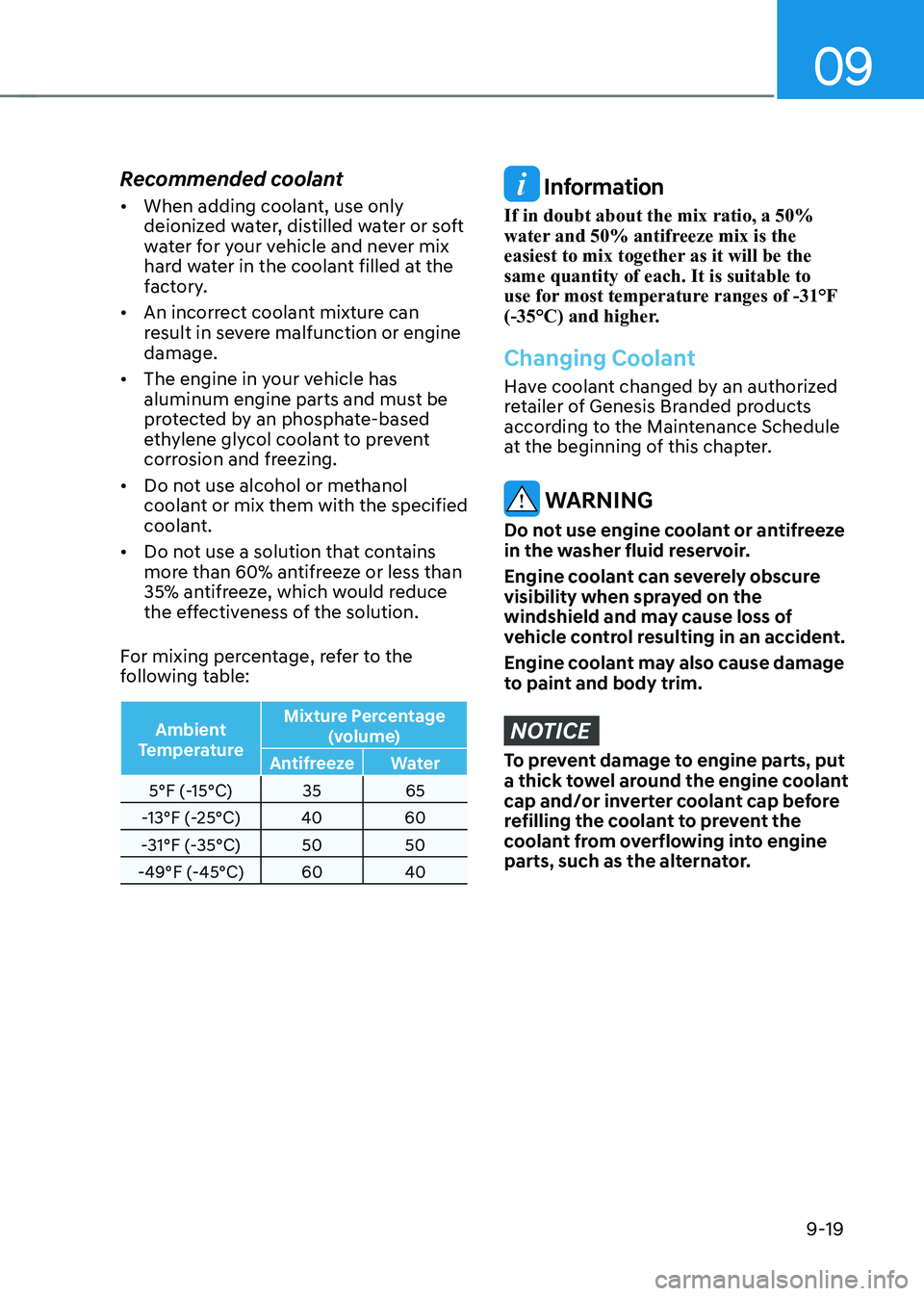 09

Recommended coolant

• When adding coolant, use only deionized water, distilled water or soft water for your vehicle and never mix hard water in the coolant filled at the factory.

• An incorrect coolant mixture can result in severe malfunction or engine damage.

• The engine in your vehicle has aluminum engine parts and must be protected by an phosphate-based ethylene glycol coolant to prevent corrosion and freezing.

• Do not use alcohol or methanol coolant or mix them with the specified coolant.

• Do not use a solution that contains more than 60% antifreeze or less than 35% antifreeze, which would reduce the effectiveness of the solution.

For mixing percentage, refer to the following table:

| Ambient Temperature | Mixture Percentage (volume) Antifreeze | Mixture Percentage (volume) Water |
|---|---|---|
| 5°F (-15°C) | 35 | 65 |
| -13°F (-25°C) | 40 | 60 |
| -31°F (-35°C) | 50 | 50 |
| -49°F (-45°C) | 60 | 40 |

i Information

If in doubt about the mix ratio, a 50% water and 50% antifreeze mix is the easiest to mix together as it will be the same quantity of each. It is suitable to use for most temperature ranges of -31°F (-35°C) and higher.

Changing Coolant

Have coolant changed by an authorized retailer of Genesis Branded products according to the Maintenance Schedule at the beginning of this chapter.

WARNING

Do not use engine coolant or antifreeze in the washer fluid reservoir.

Engine coolant can severely obscure visibility when sprayed on the windshield and may cause loss of vehicle control resulting in an accident.

Engine coolant may also cause damage to paint and body trim.

NOTICE

To prevent damage to engine parts, put a thick towel around the engine coolant cap and/or inverter coolant cap before refilling the coolant to prevent the coolant from overflowing into engine parts, such as the alternator.

9-19

carmanualsonline.info